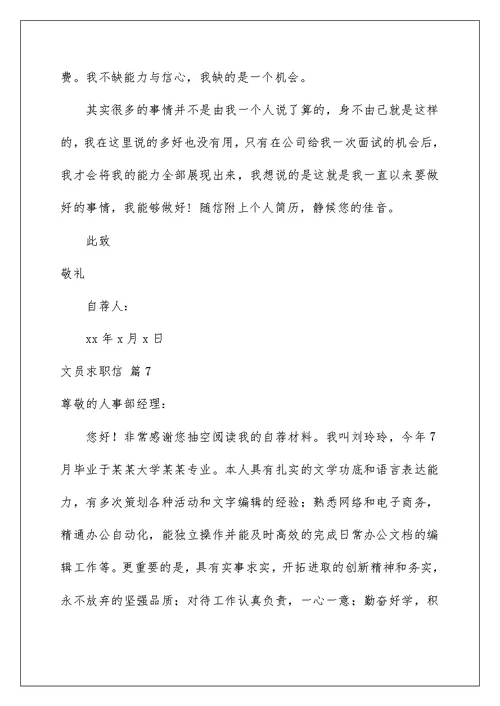 费。我不缺能力与信心，我缺的是一个机会。

其实很多的事情并不是由我一个人说了算的，身不由己就是这样的，我在这里说的多好也没有用，只有在公司给我一次面试的机会后，我才会将我的能力全部展现出来，我想说的是这就是我一直以来要做好的事情，我能够做好！随信附上个人简历，静候您的佳音。

此致

敬礼

自荐人：

xx 年 x 月 x 日

文员求职信 篇 7

尊敬的人事部经理：

您好！非常感谢您抽空阅读我的自荐材料。我叫刘玲玲，今年 7 月毕业于某某大学某某专业。本人具有扎实的文学功底和语言表达能力，有多次策划各种活动和文字编辑的经验；熟悉网络和电子商务，精通办公自动化，能独立操作并能及时高效的完成日常办公文档的编辑工作等。更重要的是，具有实事求实，开拓进取的创新精神和务实，永不放弃的坚强品质；对待工作认真负责，一心一意；勤奋好学，积